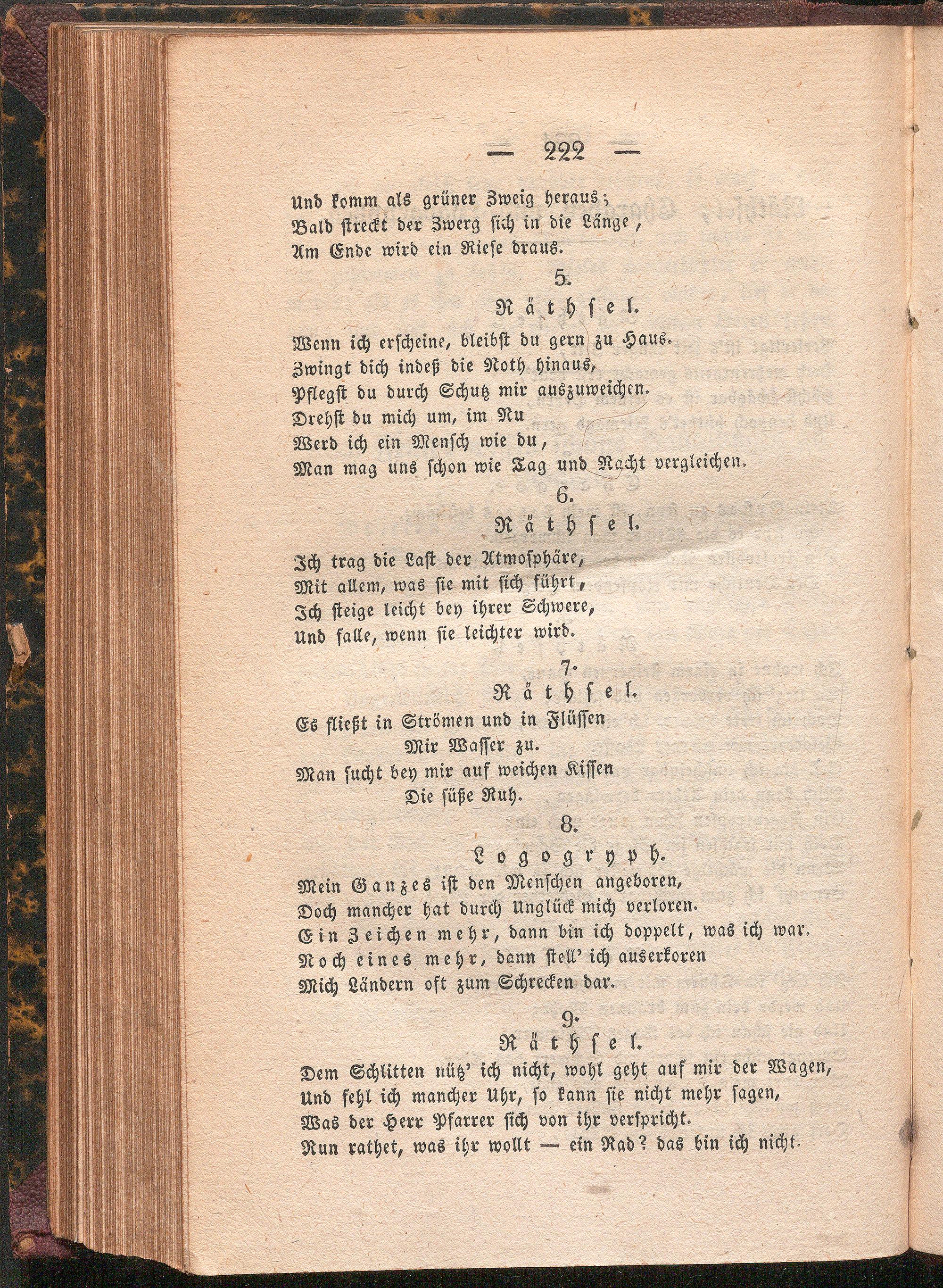 — 222 —

Und komm als grüner Zweig heraus;
Bald streckt der Zwerg sich in die Länge,
Am Ende wird ein Riese draus.

5.
Räthsel.

Wenn ich erscheine, bleibst du gern zu Haus.
Zwingt dich indeß die Noth hinaus,
Pflegst du durch Schutz mir auszuweichen.
Drehst du mich um, im Nu
Werd ich ein Mensch wie du,
Man mag uns schon wie Tag und Nacht vergleichen.

6.
Räthsel.

Ich trag die Last der Atmosphäre,
Mit allem, was sie mit sich führt,
Ich steige leicht bey ihrer Schwere,
Und falle, wenn sie leichter wird.

7.
Räthsel.

Es fließt in Strömen und in Flüssen
Mir Wasser zu.
Man sucht bey mir auf weichen Kissen
Die süße Ruh.

8.
Logogryph.

Mein Ganzes ist den Menschen angeboren,
Doch mancher hat durch Unglück mich verloren.
Ein Zeichen mehr, dann bin ich doppelt, was ich war.
Noch eines mehr, dann stell' ich auserkoren
Mich Ländern oft zum Schrecken dar.

9.
Räthsel.

Dem Schlitten nütz' ich nicht, wohl geht auf mir der Wagen,
Und fehl ich mancher Uhr, so kann sie nicht mehr sagen,
Was der Herr Pfarrer sich von ihr verspricht.
Nun rathet, was ihr wollt — ein Rad? das bin ich nicht.